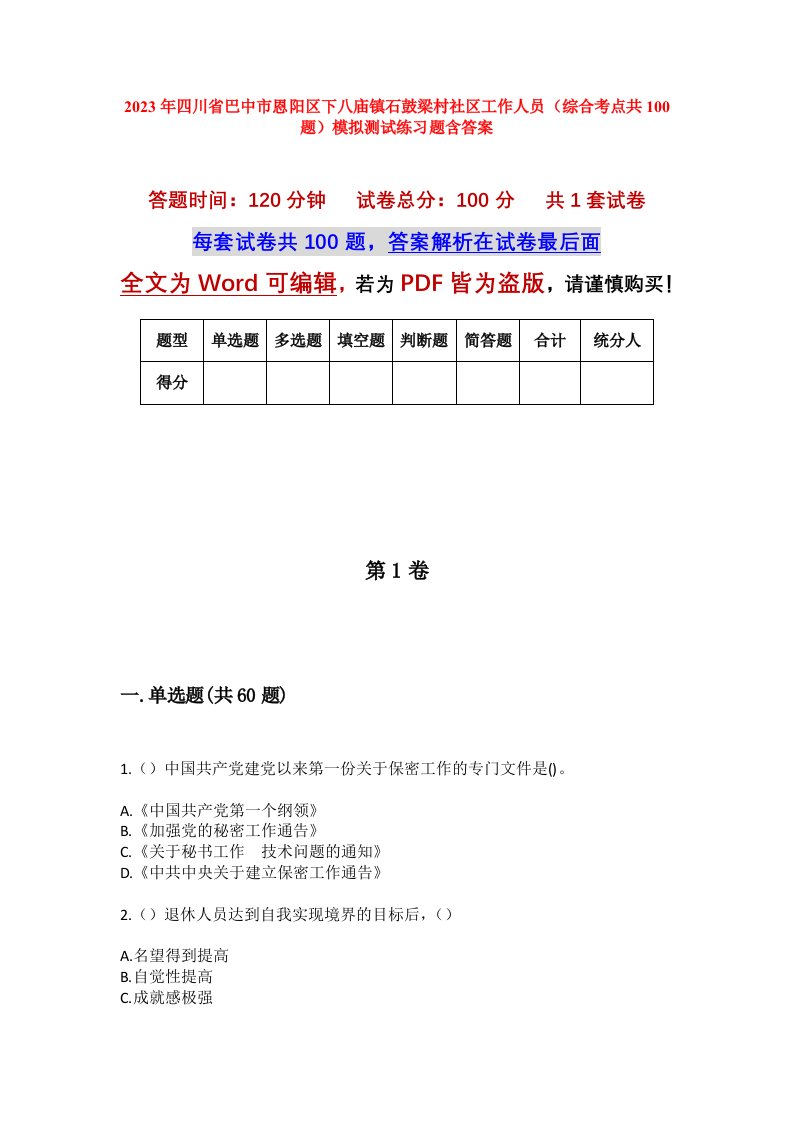 2023年四川省巴中市恩阳区下八庙镇石鼓梁村社区工作人员（综合考点共100题）模拟测试练习题含答案

答题时间：120分钟　试卷总分：100分　共1套试卷

每套试卷共100题，答案解析在试卷最后面

全文为Word可编辑，若为PDF皆为盗版，请谨慎购买！

| 题型 | 单选题 | 多选题 | 填空题 | 判断题 | 简答题 | 合计 | 统分人 |
|---|---|---|---|---|---|---|---|
| 得分 | | | | | | | |

第1卷

一.单选题(共60题)

1.（）中国共产党建党以来第一份关于保密工作的专门文件是()。

A.《中国共产党第一个纲领》
B.《加强党的秘密工作通告》
C.《关于秘书工作　技术问题的通知》
D.《中共中央关于建立保密工作通告》

2.（）退休人员达到自我实现境界的目标后，（）

A.名望得到提高
B.自觉性提高
C.成就感极强